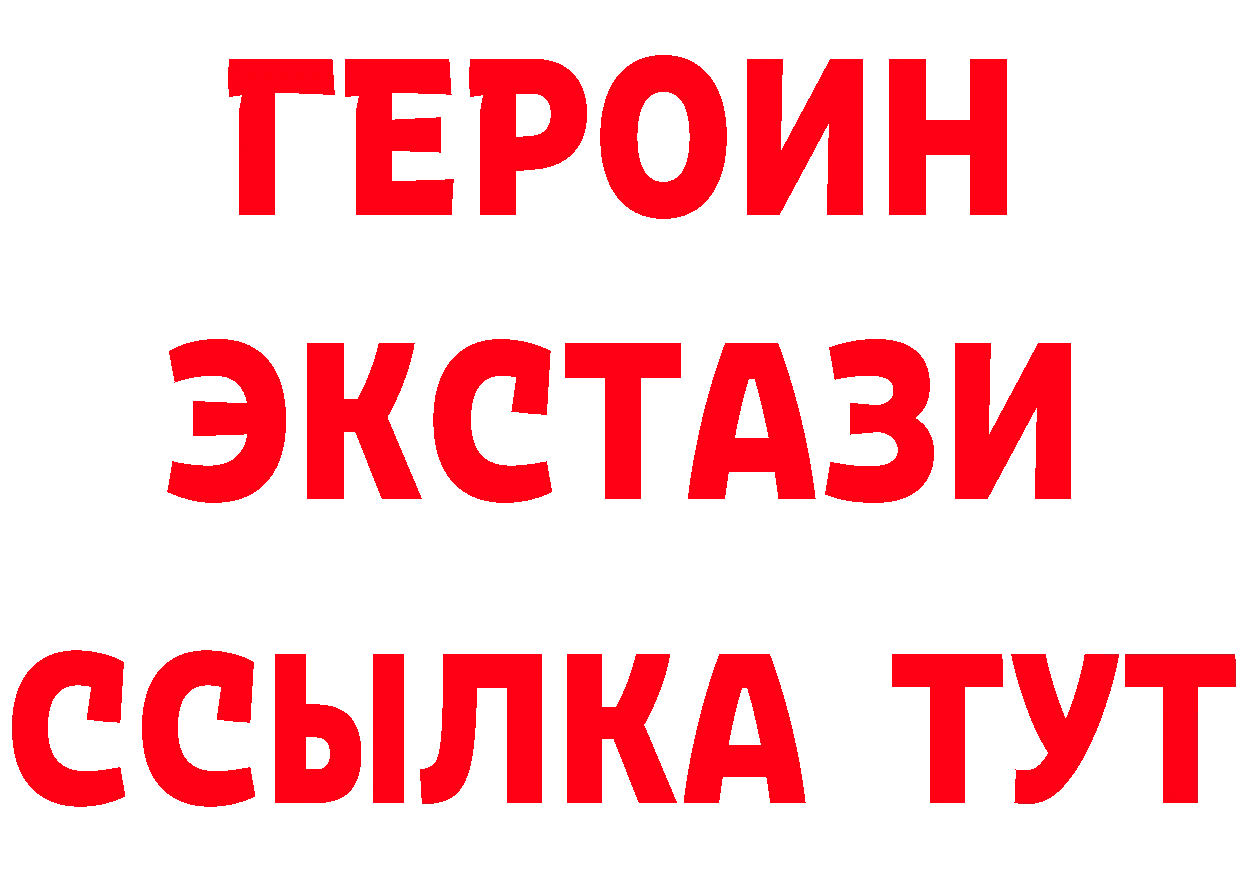 ГЕРОИН
ЭКСТАЗИ
ССЫЛКА ТУТ